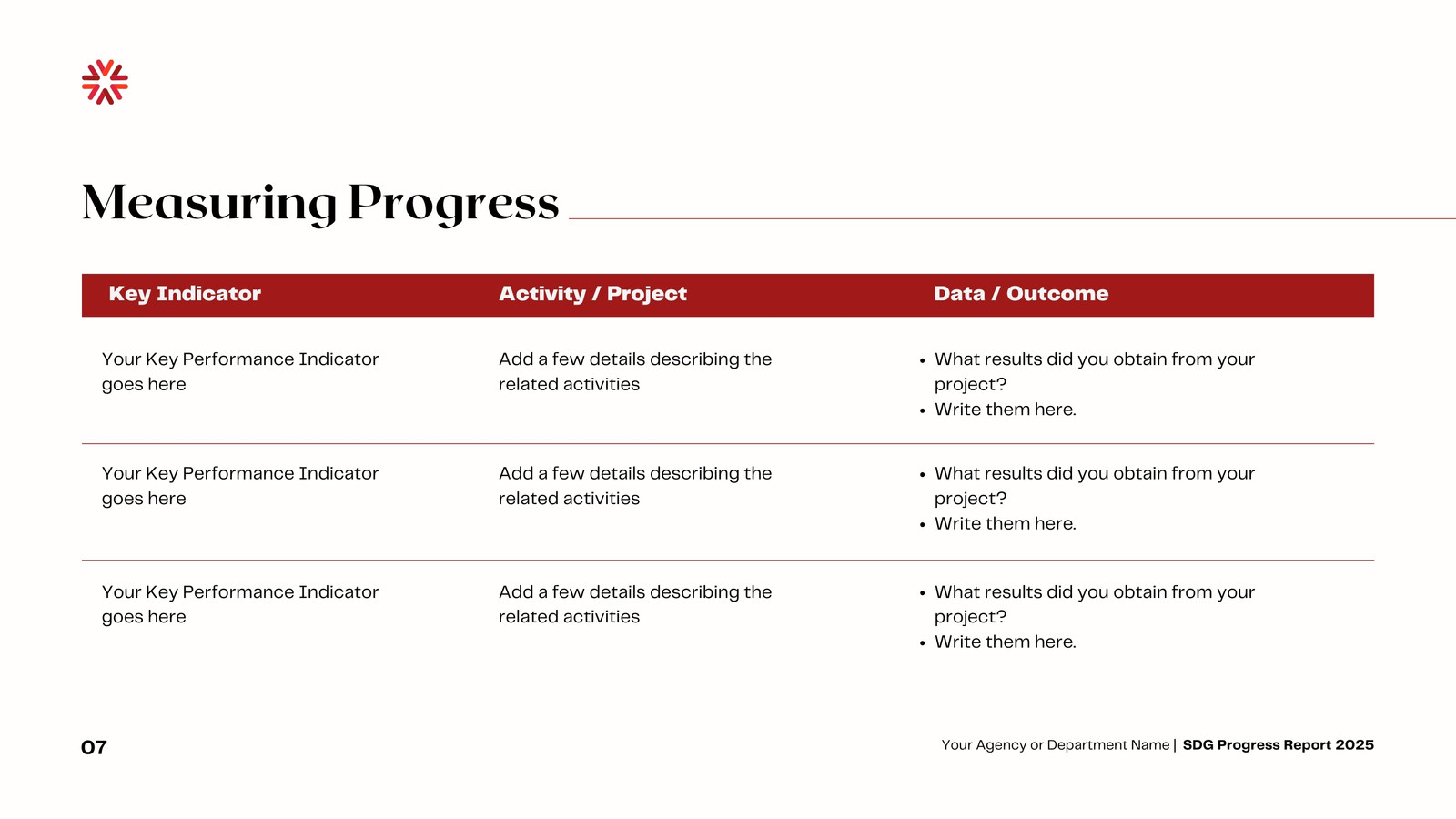 Measuring Progress

| Key Indicator | Activity / Project | Data / Outcome |
|---|---|---|
| Your Key Performance Indicator goes here | Add a few details describing the related activities | • What results did you obtain from your project? • Write them here. |
| Your Key Performance Indicator goes here | Add a few details describing the related activities | • What results did you obtain from your project? • Write them here. |
| Your Key Performance Indicator goes here | Add a few details describing the related activities | • What results did you obtain from your project? • Write them here. |

07

Your Agency or Department Name | SDG Progress Report 2025